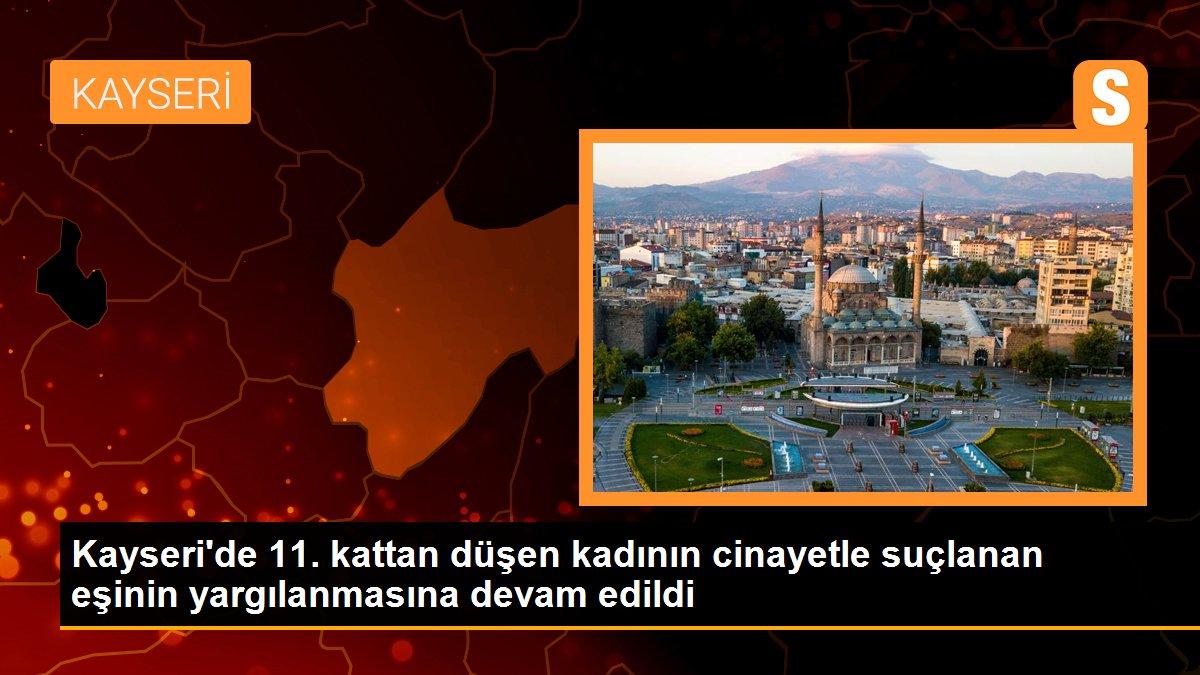 KAYSERİ

S

Kayseri'de 11. kattan düşen kadının cinayetle suçlanan eşinin yargılanmasına devam edildi